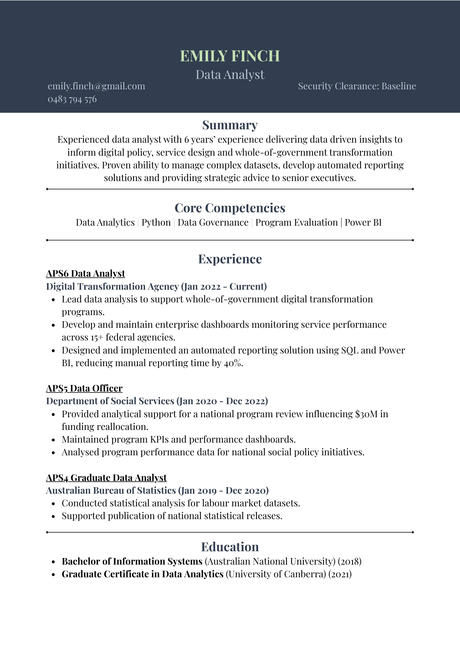 EMILY FINCH
Data Analyst
emily.finch@gmail.com
0483 794 576
Security Clearance: Baseline

Summary
Experienced data analyst with 6 years' experience delivering data driven insights to inform digital policy, service design and whole-of-government transformation initiatives. Proven ability to manage complex datasets, develop automated reporting solutions and providing strategic advice to senior executives.

Core Competencies
Data Analytics | Python | Data Governance | Program Evaluation | Power BI

Experience
APS6 Data Analyst
Digital Transformation Agency (Jan 2022 - Current)
- Lead data analysis to support whole-of-government digital transformation programs.
- Develop and maintain enterprise dashboards monitoring service performance across 15+ federal agencies.
- Designed and implemented an automated reporting solution using SQL and Power BI, reducing manual reporting time by 40%.

APS5 Data Officer
Department of Social Services (Jan 2020 - Dec 2022)
- Provided analytical support for a national program review influencing $30M in funding reallocation.
- Maintained program KPIs and performance dashboards.
- Analysed program performance data for national social policy initiatives.

APS4 Graduate Data Analyst
Australian Bureau of Statistics (Jan 2019 - Dec 2020)
- Conducted statistical analysis for labour market datasets.
- Supported publication of national statistical releases.

Education
- Bachelor of Information Systems (Australian National University) (2018)
- Graduate Certificate in Data Analytics (University of Canberra) (2021)